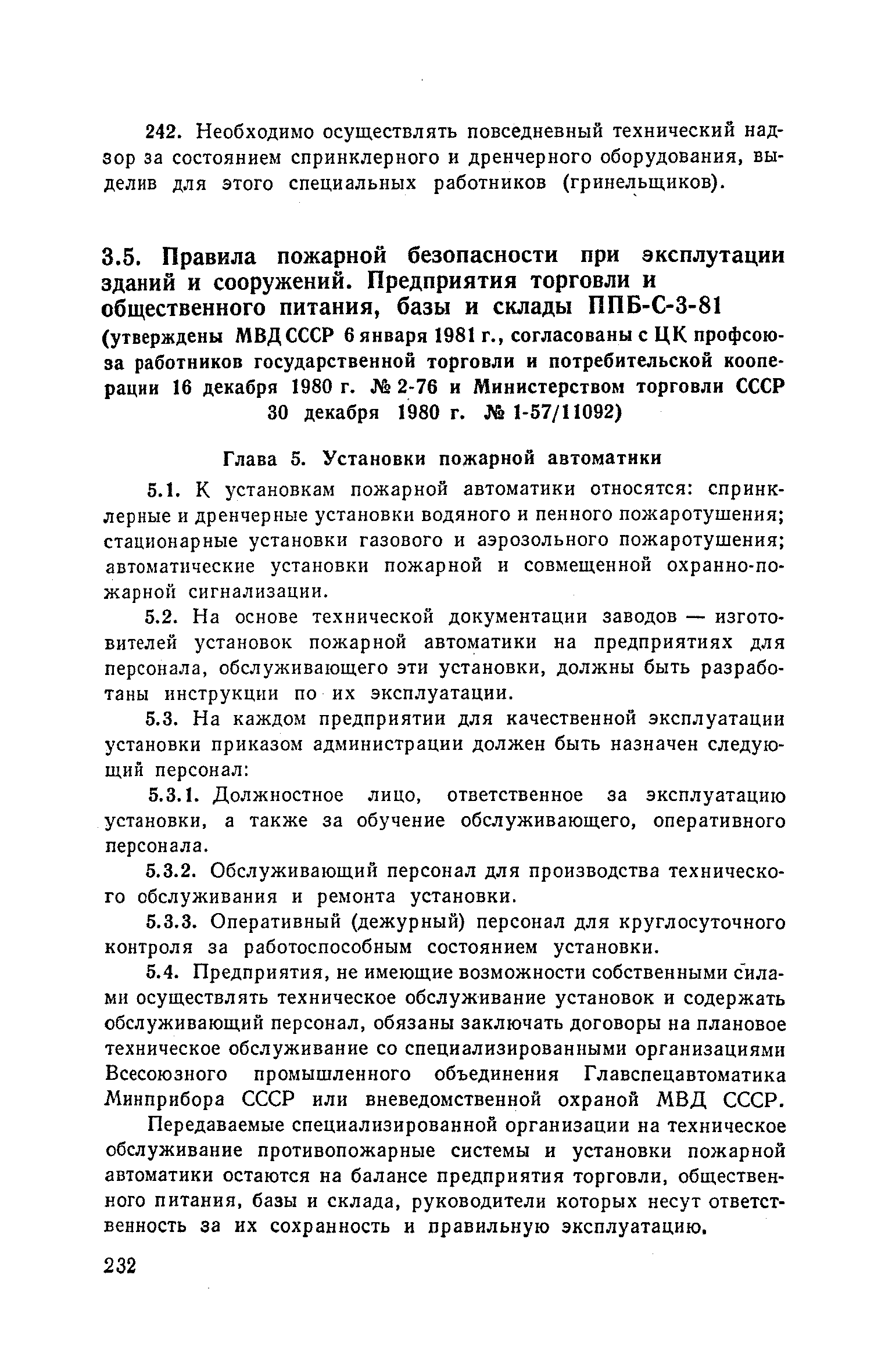 242. Необходимо осуществлять повседневный технический надзор за состоянием спринклерного и дренчерного оборудования, выделив для этого специальных работников (гринельщиков).

3.5. Правила пожарной безопасности при эксплутации зданий и сооружений. Предприятия торговли и общественного питания, базы и склады ППБ-С-3-81
(утверждены МВД СССР 6 января 1981 г., согласованы с ЦК профсоюза работников государственной торговли и потребительской кооперации 16 декабря 1980 г. № 2-76 и Министерством торговли СССР 30 декабря 1980 г. № 1-57/11092)

Глава 5. Установки пожарной автоматики

5.1. К установкам пожарной автоматики относятся: спринклерные и дренчерные установки водяного и пенного пожаротушения; стационарные установки газового и аэрозольного пожаротушения; автоматические установки пожарной и совмещенной охранно-пожарной сигнализации.

5.2. На основе технической документации заводов — изготовителей установок пожарной автоматики на предприятиях для персонала, обслуживающего эти установки, должны быть разработаны инструкции по их эксплуатации.

5.3. На каждом предприятии для качественной эксплуатации установки приказом администрации должен быть назначен следующий персонал:

5.3.1. Должностное лицо, ответственное за эксплуатацию установки, а также за обучение обслуживающего, оперативного персонала.

5.3.2. Обслуживающий персонал для производства технического обслуживания и ремонта установки.

5.3.3. Оперативный (дежурный) персонал для круглосуточного контроля за работоспособным состоянием установки.

5.4. Предприятия, не имеющие возможности собственными силами осуществлять техническое обслуживание установок и содержать обслуживающий персонал, обязаны заключать договоры на плановое техническое обслуживание со специализированными организациями Всесоюзного промышленного объединения Главспецавтоматика Минприбора СССР или вневедомственной охраной МВД СССР.

Передаваемые специализированной организации на техническое обслуживание противопожарные системы и установки пожарной автоматики остаются на балансе предприятия торговли, общественного питания, базы и склада, руководители которых несут ответственность за их сохранность и правильную эксплуатацию.

232